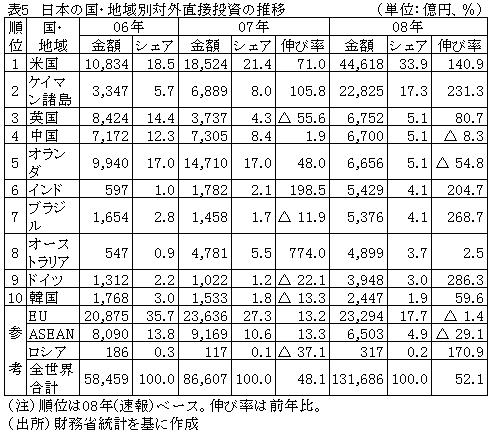 表5　日本の国・地域別対外直接投資の推移　（単位：億円、％）

| 順位 | 国・地域 | 06年 金額 | 06年 シェア | 07年 金額 | 07年 シェア | 07年 伸び率 | 08年 金額 | 08年 シェア | 08年 伸び率 |
|---|---|---|---|---|---|---|---|---|---|
| 1 | 米国 | 10,834 | 18.5 | 18,524 | 21.4 | 71.0 | 44,618 | 33.9 | 140.9 |
| 2 | ケイマン諸島 | 3,347 | 5.7 | 6,889 | 8.0 | 105.8 | 22,825 | 17.3 | 231.3 |
| 3 | 英国 | 8,424 | 14.4 | 3,737 | 4.3 | △ 55.6 | 6,752 | 5.1 | 80.7 |
| 4 | 中国 | 7,172 | 12.3 | 7,305 | 8.4 | 1.9 | 6,700 | 5.1 | △ 8.3 |
| 5 | オランダ | 9,940 | 17.0 | 14,710 | 17.0 | 48.0 | 6,656 | 5.1 | △ 54.8 |
| 6 | インド | 597 | 1.0 | 1,782 | 2.1 | 198.5 | 5,429 | 4.1 | 204.7 |
| 7 | ブラジル | 1,654 | 2.8 | 1,458 | 1.7 | △ 11.9 | 5,376 | 4.1 | 268.7 |
| 8 | オーストラリア | 547 | 0.9 | 4,781 | 5.5 | 774.0 | 4,899 | 3.7 | 2.5 |
| 9 | ドイツ | 1,312 | 2.2 | 1,022 | 1.2 | △ 22.1 | 3,948 | 3.0 | 286.3 |
| 10 | 韓国 | 1,768 | 3.0 | 1,533 | 1.8 | △ 13.3 | 2,447 | 1.9 | 59.6 |
| 参考 | EU | 20,875 | 35.7 | 23,636 | 27.3 | 13.2 | 23,294 | 17.7 | △ 1.4 |
| 参考 | ASEAN | 8,090 | 13.8 | 9,169 | 10.6 | 13.3 | 6,503 | 4.9 | △ 29.1 |
| 参考 | ロシア | 186 | 0.3 | 117 | 0.1 | △ 37.1 | 317 | 0.2 | 170.9 |
| 参考 | 全世界合計 | 58,459 | 100.0 | 86,607 | 100.0 | 48.1 | 131,686 | 100.0 | 52.1 |

（注）順位は08年（速報）ベース。伸び率は前年比。
（出所）財務省統計を基に作成